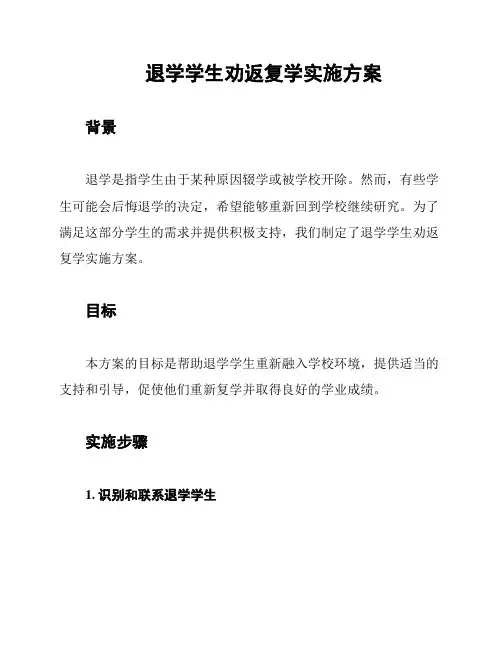 退学学生劝返复学实施方案

背景

退学是指学生由于某种原因辍学或被学校开除。然而，有些学生可能会后悔退学的决定，希望能够重新回到学校继续研究。为了满足这部分学生的需求并提供积极支持，我们制定了退学学生劝返复学实施方案。

目标

本方案的目标是帮助退学学生重新融入学校环境，提供适当的支持和引导，促使他们重新复学并取得良好的学业成绩。

实施步骤

1. 识别和联系退学学生